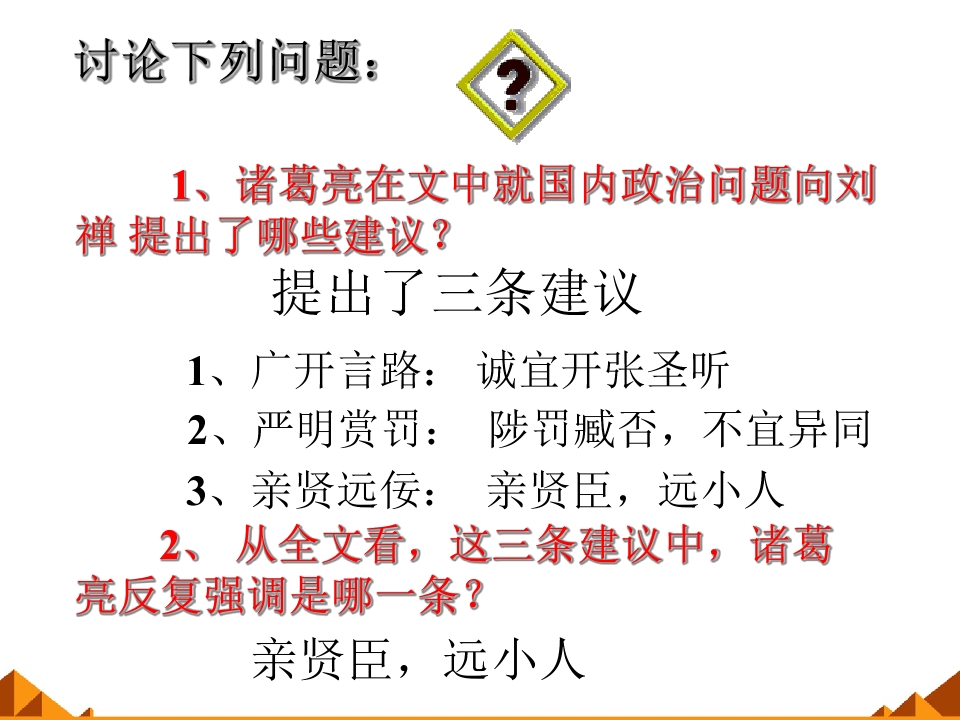 讨论下列问题：

?

1、诸葛亮在文中就国内政治问题向刘禅 提出了哪些建议？

提出了三条建议

1、广开言路： 诚宜开张圣听

2、严明赏罚： 陟罚臧否，不宜异同

3、亲贤远佞： 亲贤臣，远小人

2、从全文看，这三条建议中，诸葛亮反复强调是哪一条？

亲贤臣，远小人